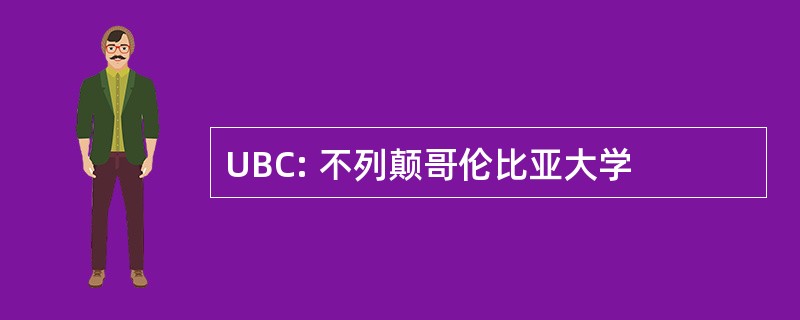 UBC: 不列颠哥伦比亚大学